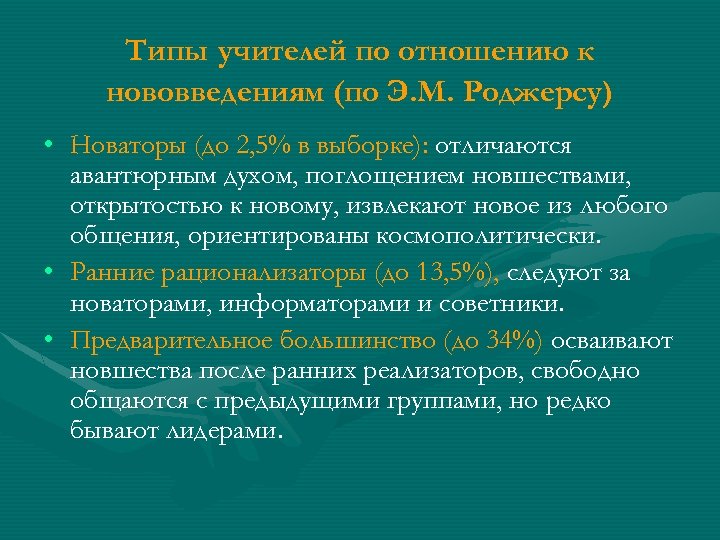 Типы учителей по отношению к нововведениям (по Э.М. Роджерсу)

• Новаторы (до 2,5% в выборке): отличаются авантюрным духом, поглощением новшествами, открытостью к новому, извлекают новое из любого общения, ориентированы космополитически.

• Ранние рационализаторы (до 13,5%), следуют за новаторами, информаторами и советники.

• Предварительное большинство (до 34%) осваивают новшества после ранних реализаторов, свободно общаются с предыдущими группами, но редко бывают лидерами.